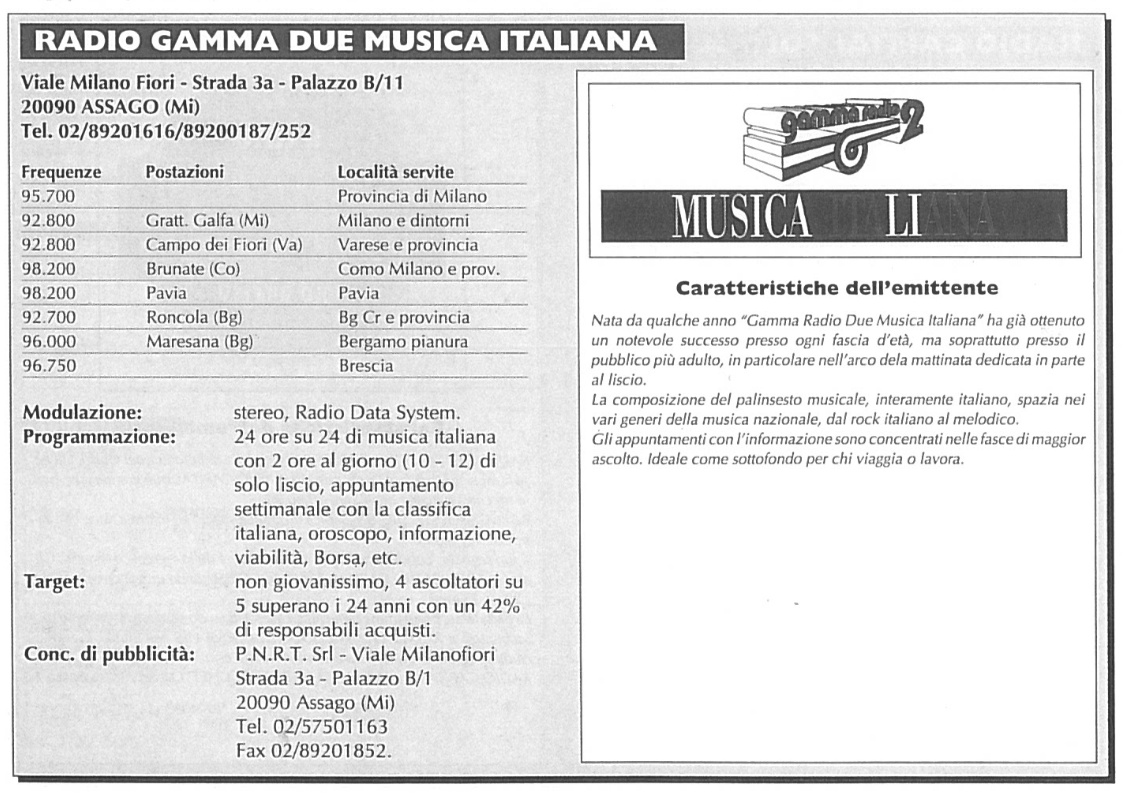 RADIO GAMMA DUE MUSICA ITALIANA

Viale Milano Fiori - Strada 3a - Palazzo B/11
20090 ASSAGO (Mi)
Tel. 02/89201616/89200187/252

| Frequenze | Postazioni | Località servite |
|---|---|---|
| 95.700 | | Provincia di Milano |
| 92.800 | Gratt. Galfa (Mi) | Milano e dintorni |
| 92.800 | Campo dei Fiori (Va) | Varese e provincia |
| 98.200 | Brunate (Co) | Como Milano e prov. |
| 98.200 | Pavia | Pavia |
| 92.700 | Roncola (Bg) | Bg Cr e provincia |
| 96.000 | Maresana (Bg) | Bergamo pianura |
| 96.750 | | Brescia |

Modulazione: stereo, Radio Data System.
Programmazione: 24 ore su 24 di musica italiana con 2 ore al giorno (10 - 12) di solo liscio, appuntamento settimanale con la classifica italiana, oroscopo, informazione, viabilità, Borsa, etc.
Target: non giovanissimo, 4 ascoltatori su 5 superano i 24 anni con un 42% di responsabili acquisti.
Conc. di pubblicità: P.N.R.T. Srl - Viale Milanofiori Strada 3a - Palazzo B/1 20090 Assago (Mi) Tel. 02/57501163 Fax 02/89201852.

gamma radio 2
MUSICA ITALIANA

Caratteristiche dell'emittente

Nata da qualche anno "Gamma Radio Due Musica Italiana" ha già ottenuto un notevole successo presso ogni fascia d'età, ma soprattutto presso il pubblico più adulto, in particolare nell'arco dela mattinata dedicata in parte al liscio.
La composizione del palinsesto musicale, interamente italiano, spazia nei vari generi della musica nazionale, dal rock italiano al melodico.
Gli appuntamenti con l'informazione sono concentrati nelle fasce di maggior ascolto. Ideale come sottofondo per chi viaggia o lavora.